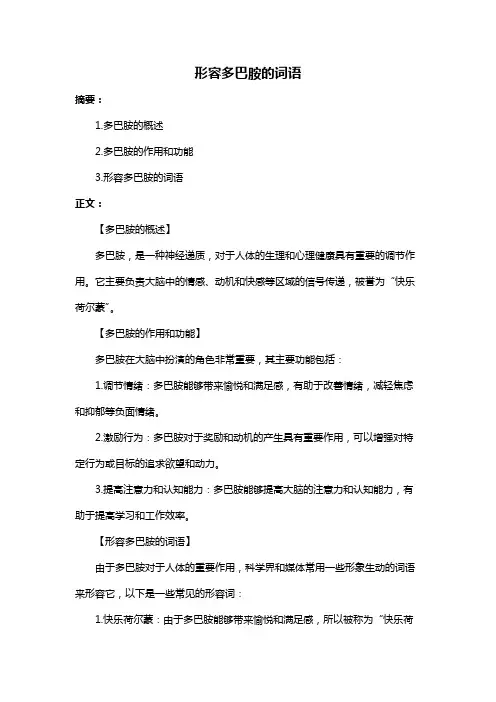 形容多巴胺的词语

摘要：

1.多巴胺的概述

2.多巴胺的作用和功能

3.形容多巴胺的词语

正文：

【多巴胺的概述】

多巴胺，是一种神经递质，对于人体的生理和心理健康具有重要的调节作用。它主要负责大脑中的情感、动机和快感等区域的信号传递，被誉为“快乐荷尔蒙”。

【多巴胺的作用和功能】

多巴胺在大脑中扮演的角色非常重要，其主要功能包括：

1.调节情绪：多巴胺能够带来愉悦和满足感，有助于改善情绪，减轻焦虑和抑郁等负面情绪。

2.激励行为：多巴胺对于奖励和动机的产生具有重要作用，可以增强对特定行为或目标的追求欲望和动力。

3.提高注意力和认知能力：多巴胺能够提高大脑的注意力和认知能力，有助于提高学习和工作效率。

【形容多巴胺的词语】

由于多巴胺对于人体的重要作用，科学界和媒体常用一些形象生动的词语来形容它，以下是一些常见的形容词：

1.快乐荷尔蒙：由于多巴胺能够带来愉悦和满足感，所以被称为“快乐荷